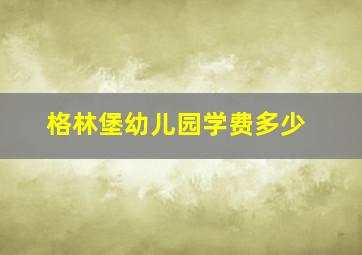 格林堡幼儿园学费多少